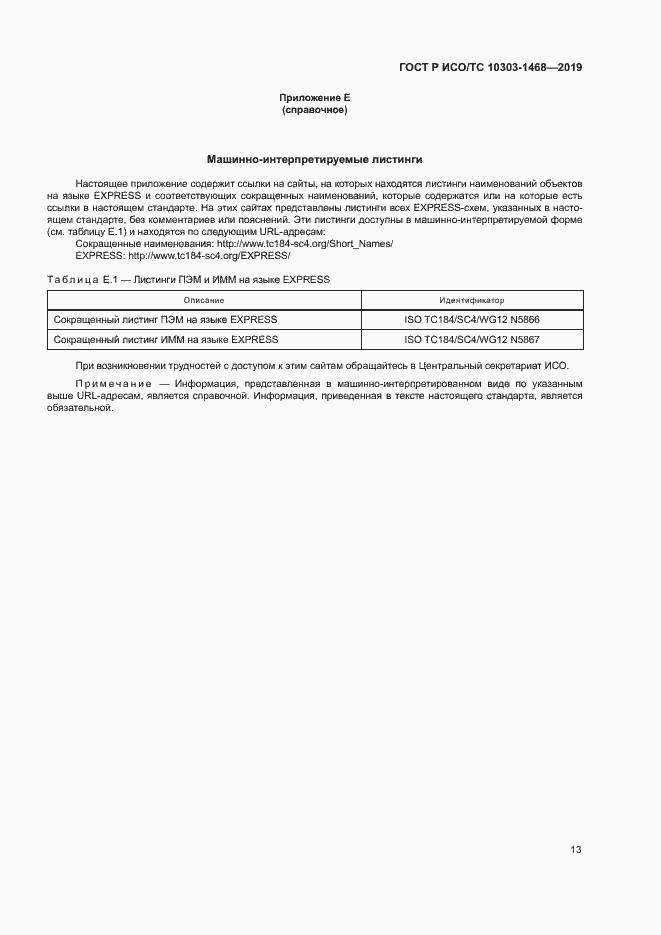 ГОСТ Р ИСО/ТС 10303-1468—2019

Приложение Е
(справочное)

Машинно-интерпретируемые листинги

Настоящее приложение содержит ссылки на сайты, на которых находятся листинги наименований объектов на языке EXPRESS и соответствующих сокращенных наименований, которые содержатся или на которые есть ссылки в настоящем стандарте. На этих сайтах представлены листинги всех EXPRESS-схем, указанных в настоящем стандарте, без комментариев или пояснений. Эти листинги доступны в машинно-интерпретируемой форме (см. таблицу Е.1) и находятся по следующим URL-адресам:

Сокращенные наименования: http://www.tc184-sc4.org/Short_Names/

EXPRESS: http://www.tc184-sc4.org/EXPRESS/

Таблица Е.1 — Листинги ПЭМ и ИММ на языке EXPRESS

| Описание | Идентификатор |
|---|---|
| Сокращенный листинг ПЭМ на языке EXPRESS | ISO TC184/SC4/WG12 N5866 |
| Сокращенный листинг ИММ на языке EXPRESS | ISO TC184/SC4/WG12 N5867 |

При возникновении трудностей с доступом к этим сайтам обращайтесь в Центральный секретариат ИСО.

Примечание — Информация, представленная в машинно-интерпретированном виде по указанным выше URL-адресам, является справочной. Информация, приведенная в тексте настоящего стандарта, является обязательной.

13